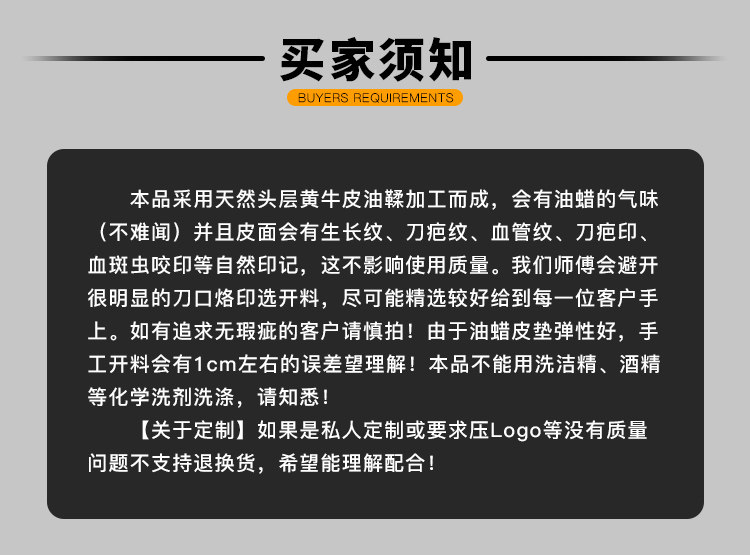 买家须知

BUYERS REQUIREMENTS

本品采用天然头层黄牛皮油鞣加工而成，会有油蜡的气味（不难闻）并且皮面会有生长纹、刀疤纹、血管纹、刀疤印、血斑虫咬印等自然印记，这不影响使用质量。我们师傅会避开很明显的刀口烙印选开料，尽可能精选较好给到每一位客户手上。如有追求无瑕疵的客户请慎拍！由于油蜡皮垫弹性好，手工开料会有1cm左右的误差望理解！本品不能用洗洁精、酒精等化学洗剂洗涤，请知悉！

【关于定制】如果是私人定制或要求压Logo等没有质量问题不支持退换货，希望能理解配合！